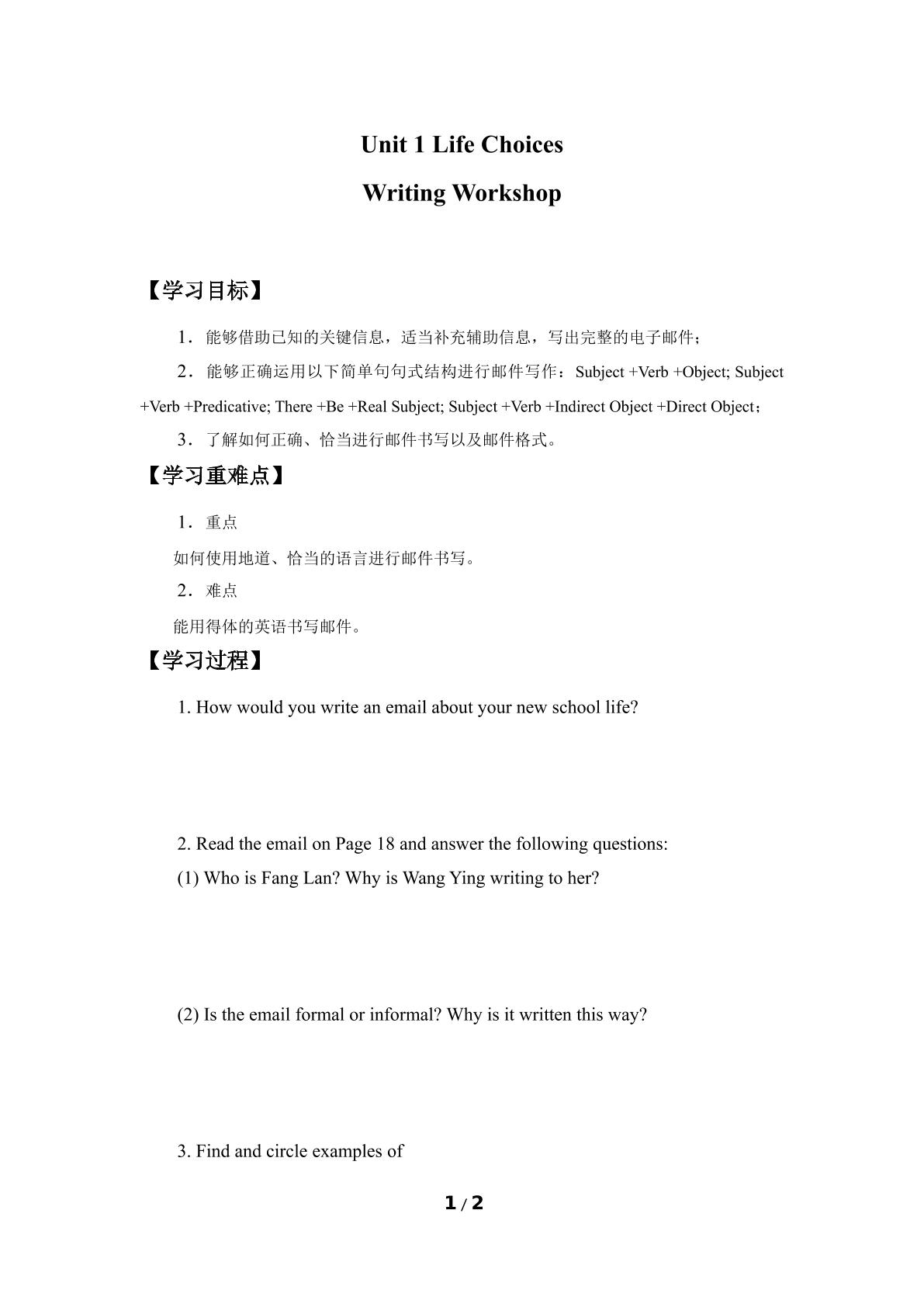 Unit 1 Life Choices

Writing Workshop

【学习目标】

1．能够借助已知的关键信息，适当补充辅助信息，写出完整的电子邮件；

2．能够正确运用以下简单句句式结构进行邮件写作：Subject +Verb +Object; Subject +Verb +Predicative; There +Be +Real Subject; Subject +Verb +Indirect Object +Direct Object；

3．了解如何正确、恰当进行邮件书写以及邮件格式。

【学习重难点】

1．重点

如何使用地道、恰当的语言进行邮件书写。

2．难点

能用得体的英语书写邮件。

【学习过程】

1. How would you write an email about your new school life?

2. Read the email on Page 18 and answer the following questions:

(1) Who is Fang Lan? Why is Wang Ying writing to her?

(2) Is the email formal or informal? Why is it written this way?

3. Find and circle examples of

1 / 2